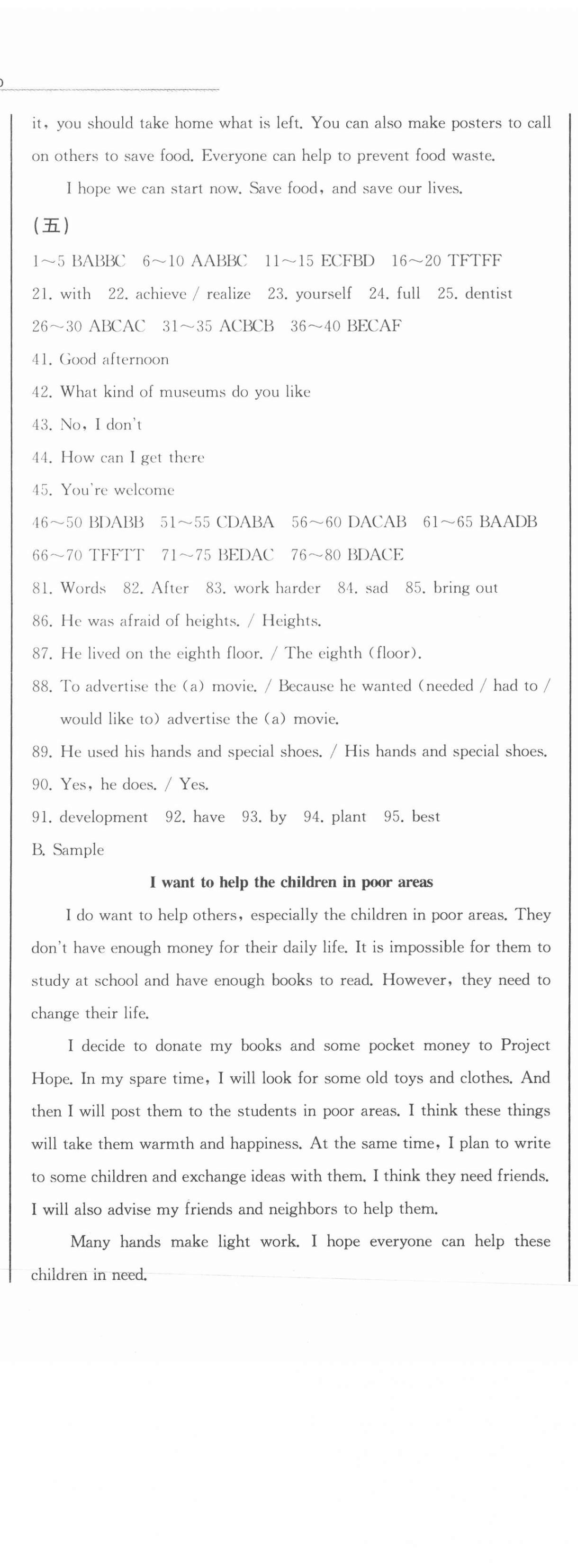 it, you should take home what is left. You can also make posters to call on others to save food. Everyone can help to prevent food waste.

I hope we can start now. Save food, and save our lives.

(五)

1～5 BABBC 6～10 AABBC 11～15 ECFBD 16～20 TFTFF

21. with 22. achieve / realize 23. yourself 24. full 25. dentist

26～30 ABCAC 31～35 ACBCB 36～40 BECAF

41. Good afternoon

42. What kind of museums do you like

43. No, I don't

44. How can I get there

45. You're welcome

46～50 BDABB 51～55 CDABA 56～60 DACAB 61～65 BAADB

66～70 TFFTT 71～75 BEDAC 76～80 BDACE

81. Words 82. After 83. work harder 84. sad 85. bring out

86. He was afraid of heights. / Heights.

87. He lived on the eighth floor. / The eighth (floor).

88. To advertise the (a) movie. / Because he wanted (needed / had to / would like to) advertise the (a) movie.

89. He used his hands and special shoes. / His hands and special shoes.

90. Yes, he does. / Yes.

91. development 92. have 93. by 94. plant 95. best

B. Sample

I want to help the children in poor areas

I do want to help others, especially the children in poor areas. They don't have enough money for their daily life. It is impossible for them to study at school and have enough books to read. However, they need to change their life.

I decide to donate my books and some pocket money to Project Hope. In my spare time, I will look for some old toys and clothes. And then I will post them to the students in poor areas. I think these things will take them warmth and happiness. At the same time, I plan to write to some children and exchange ideas with them. I think they need friends. I will also advise my friends and neighbors to help them.

Many hands make light work. I hope everyone can help these children in need.